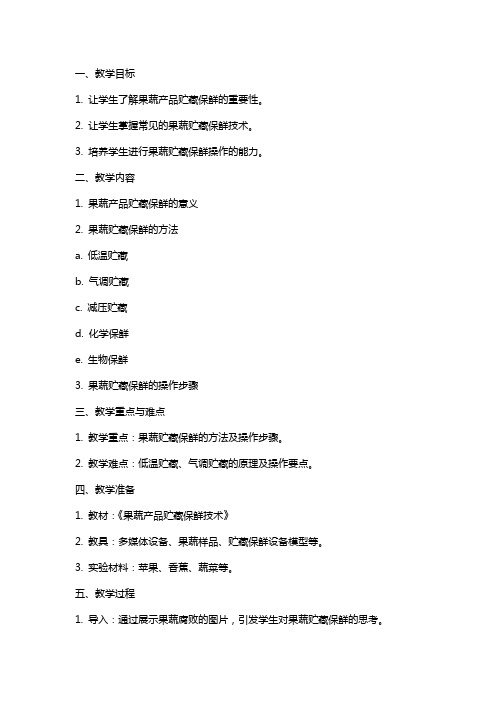 一、教学目标

1. 让学生了解果蔬产品贮藏保鲜的重要性。

2. 让学生掌握常见的果蔬贮藏保鲜技术。

3. 培养学生进行果蔬贮藏保鲜操作的能力。

二、教学内容

1. 果蔬产品贮藏保鲜的意义

2. 果蔬贮藏保鲜的方法

a. 低温贮藏

b. 气调贮藏

c. 减压贮藏

d. 化学保鲜

e. 生物保鲜

3. 果蔬贮藏保鲜的操作步骤

三、教学重点与难点

1. 教学重点：果蔬贮藏保鲜的方法及操作步骤。

2. 教学难点：低温贮藏、气调贮藏的原理及操作要点。

四、教学准备

1. 教材：《果蔬产品贮藏保鲜技术》

2. 教具：多媒体设备、果蔬样品、贮藏保鲜设备模型等。

3. 实验材料：苹果、香蕉、蔬菜等。

五、教学过程

1. 导入：通过展示果蔬腐败的图片，引发学生对果蔬贮藏保鲜的思考。